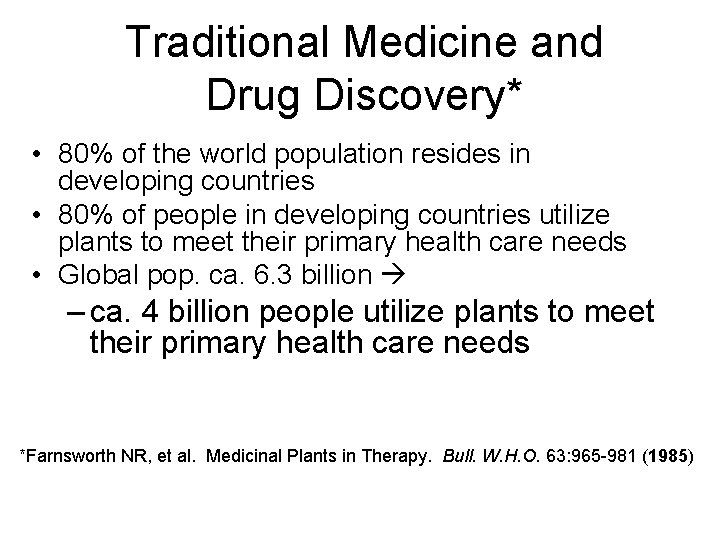 Traditional Medicine and Drug Discovery*

• 80% of the world population resides in developing countries
• 80% of people in developing countries utilize plants to meet their primary health care needs
• Global pop. ca. 6.3 billion →
- ca. 4 billion people utilize plants to meet their primary health care needs

*Farnsworth NR, et al. Medicinal Plants in Therapy. Bull. W.H.O. 63:965-981 (1985)